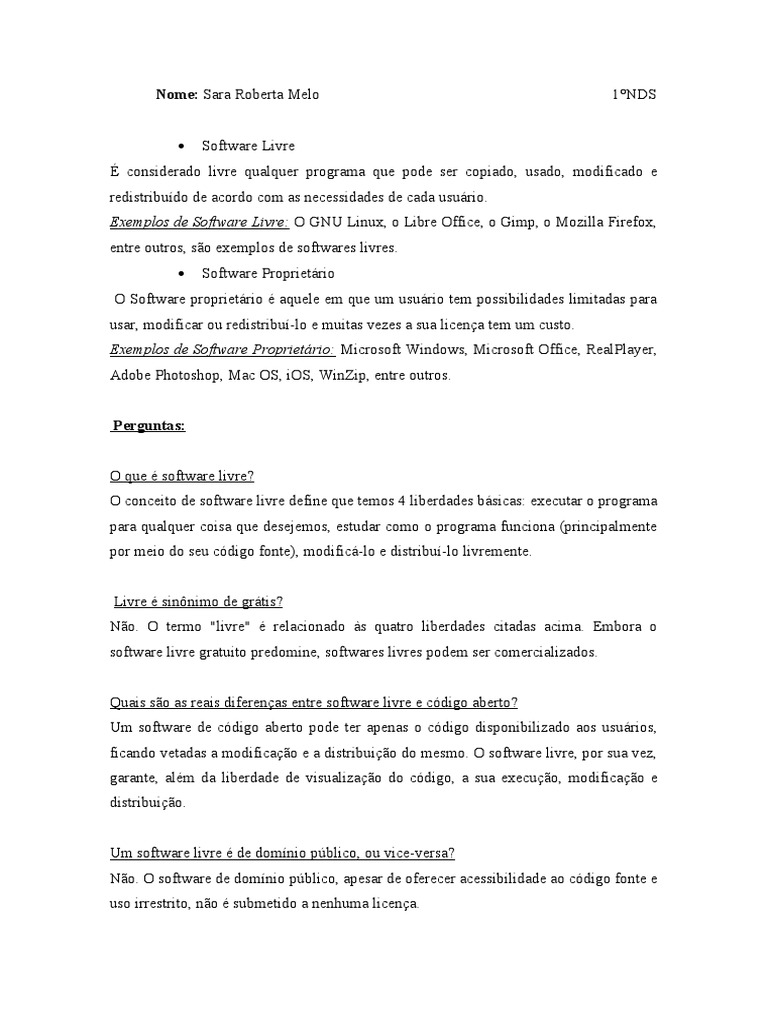 Nome: Sara Roberta Melo 1ºNDS

• Software Livre

É considerado livre qualquer programa que pode ser copiado, usado, modificado e redistribuído de acordo com as necessidades de cada usuário.

Exemplos de Software Livre: O GNU Linux, o Libre Office, o Gimp, o Mozilla Firefox, entre outros, são exemplos de softwares livres.

• Software Proprietário

O Software proprietário é aquele em que um usuário tem possibilidades limitadas para usar, modificar ou redistribuí-lo e muitas vezes a sua licença tem um custo.

Exemplos de Software Proprietário: Microsoft Windows, Microsoft Office, RealPlayer, Adobe Photoshop, Mac OS, iOS, WinZip, entre outros.

Perguntas:

O que é software livre?

O conceito de software livre define que temos 4 liberdades básicas: executar o programa para qualquer coisa que desejemos, estudar como o programa funciona (principalmente por meio do seu código fonte), modificá-lo e distribuí-lo livremente.

Livre é sinônimo de grátis?

Não. O termo "livre" é relacionado às quatro liberdades citadas acima. Embora o software livre gratuito predomine, softwares livres podem ser comercializados.

Quais são as reais diferenças entre software livre e código aberto?

Um software de código aberto pode ter apenas o código disponibilizado aos usuários, ficando vetadas a modificação e a distribuição do mesmo. O software livre, por sua vez, garante, além da liberdade de visualização do código, a sua execução, modificação e distribuição.

Um software livre é de domínio público, ou vice-versa?

Não. O software de domínio público, apesar de oferecer acessibilidade ao código fonte e uso irrestrito, não é submetido a nenhuma licença.